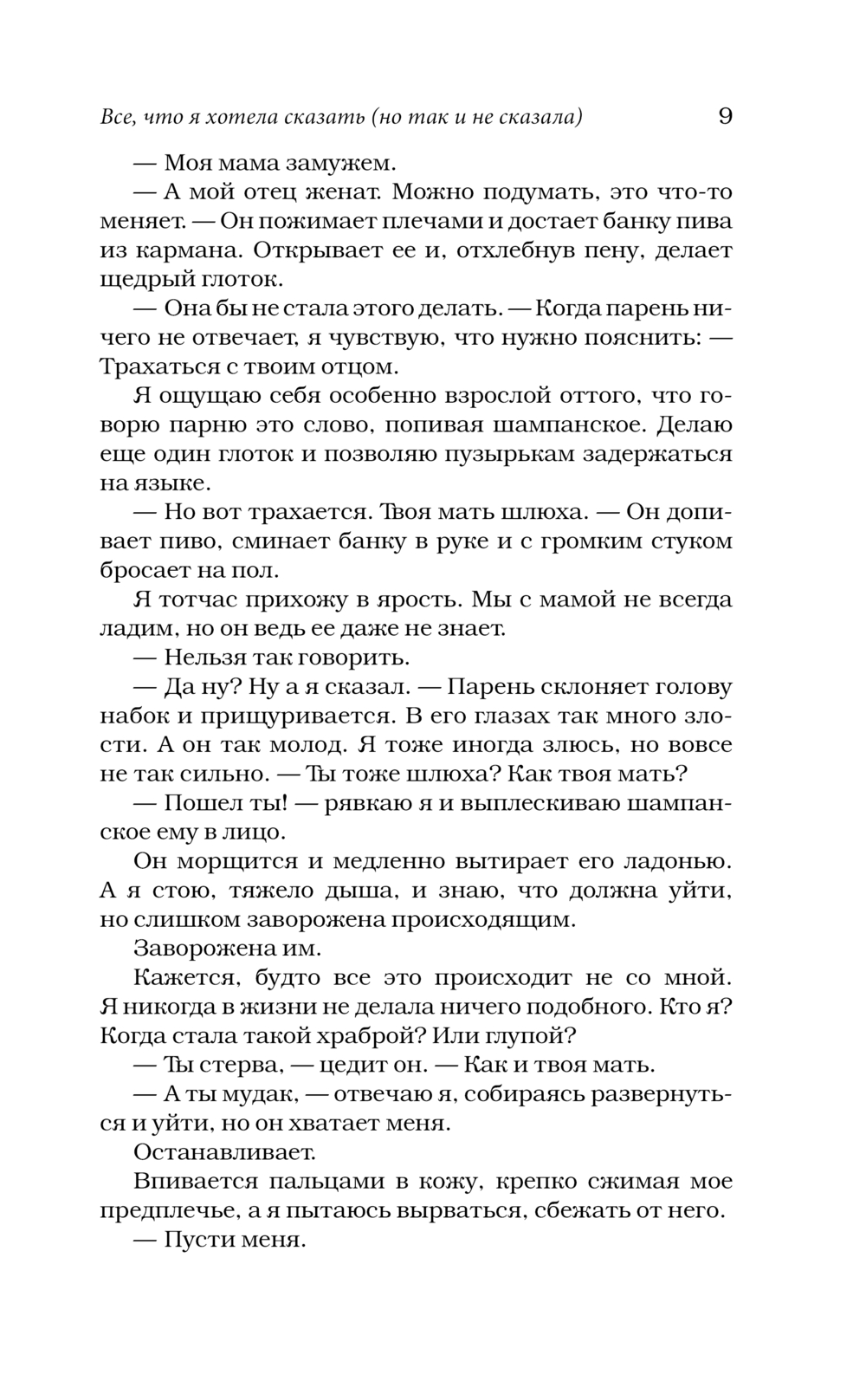 Все, что я хотела сказать (но так и не сказала) 9

— Моя мама замужем.

— А мой отец женат. Можно подумать, это что-то меняет. — Он пожимает плечами и достает банку пива из кармана. Открывает ее и, отхлебнув пену, делает щедрый глоток.

— Она бы не стала этого делать. — Когда парень ничего не отвечает, я чувствую, что нужно пояснить: — Трахаться с твоим отцом.

Я ощущаю себя особенно взрослой оттого, что говорю парню это слово, попивая шампанское. Делаю еще один глоток и позволяю пузырькам задержаться на языке.

— Но вот трахается. Твоя мать шлюха. — Он допивает пиво, сминает банку в руке и с громким стуком бросает на пол.

Я тотчас прихожу в ярость. Мы с мамой не всегда ладим, но он ведь ее даже не знает.

— Нельзя так говорить.

— Да ну? Ну а я сказал. — Парень склоняет голову набок и прищуривается. В его глазах так много злости. А он так молод. Я тоже иногда злюсь, но вовсе не так сильно. — Ты тоже шлюха? Как твоя мать?

— Пошел ты! — рявкаю я и выплескиваю шампанское ему в лицо.

Он морщится и медленно вытирает его ладонью. А я стою, тяжело дыша, и знаю, что должна уйти, но слишком заворожена происходящим.

Заворожена им.

Кажется, будто все это происходит не со мной. Я никогда в жизни не делала ничего подобного. Кто я? Когда стала такой храброй? Или глупой?

— Ты стерва, — цедит он. — Как и твоя мать.

— А ты мудак, — отвечаю я, собираясь развернуться и уйти, но он хватает меня.

Останавливает.

Впивается пальцами в кожу, крепко сжимая мое предплечье, а я пытаюсь вырваться, сбежать от него.

— Пусти меня.